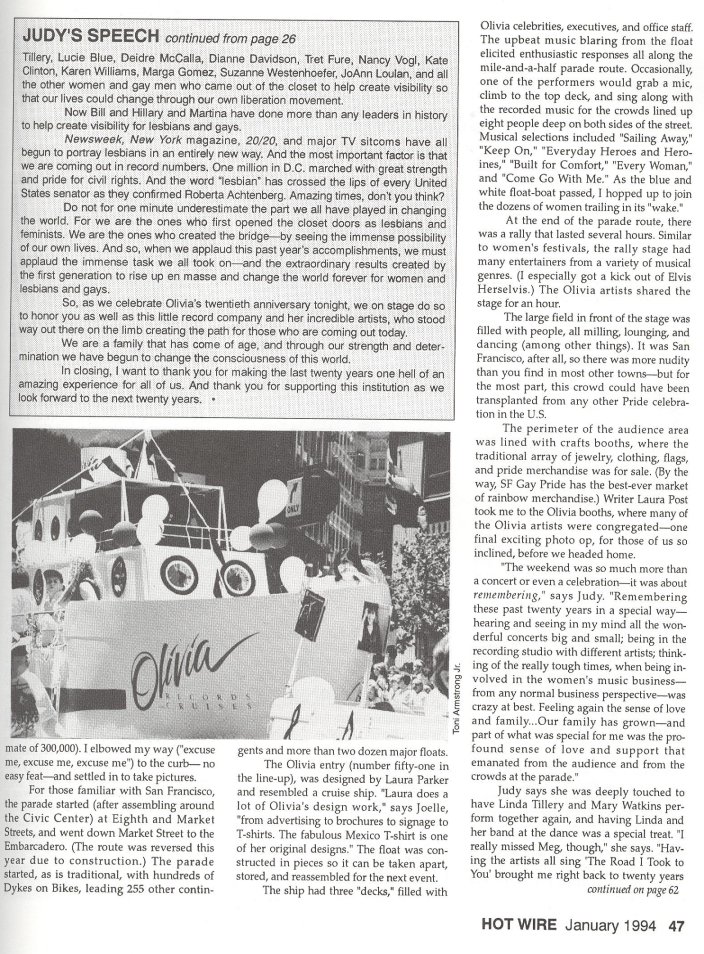 JUDY'S SPEECH continued from page 26

Tillery, Lucie Blue, Deidre McCalla, Dianne Davidson, Tret Fure, Nancy Vogl, Kate Clinton, Karen Williams, Marga Gomez, Suzanne Westenhoefer, JoAnn Loulan, and all the other women and gay men who came out of the closet to help create visibility so that our lives could change through our own liberation movement.

Now Bill and Hillary and Martina have done more than any leaders in history to help create visibility for lesbians and gays.

Newsweek, New York magazine, 20/20, and major TV sitcoms have all begun to portray lesbians in an entirely new way. And the most important factor is that we are coming out in record numbers. One million in D.C. marched with great strength and pride for civil rights. And the word "lesbian" has crossed the lips of every United States senator as they confirmed Roberta Achtenberg. Amazing times, don't you think?

Do not for one minute underestimate the part we all have played in changing the world. For we are the ones who first opened the closet doors as lesbians and feminists. We are the ones who created the bridge—by seeing the immense possibility of our own lives. And so, when we applaud this past year's accomplishments, we must applaud the immense task we all took on—and the extraordinary results created by the first generation to rise up en masse and change the world forever for women and lesbians and gays.

So, as we celebrate Olivia's twentieth anniversary tonight, we on stage do so to honor you as well as this little record company and her incredible artists, who stood way out there on the limb creating the path for those who are coming out today.

We are a family that has come of age, and through our strength and determination we have begun to change the consciousness of this world.

In closing, I want to thank you for making the last twenty years one hell of an amazing experience for all of us. And thank you for supporting this institution as we look forward to the next twenty years. •

ONLY

Olivia RECORDS CRUISES

Toni Armstrong Jr.

mate of 300,000). I elbowed my way ("excuse me, excuse me, excuse me") to the curb— no easy feat—and settled in to take pictures.

For those familiar with San Francisco, the parade started (after assembling around the Civic Center) at Eighth and Market Streets, and went down Market Street to the Embarcadero. (The route was reversed this year due to construction.) The parade started, as is traditional, with hundreds of Dykes on Bikes, leading 255 other contingents and more than two dozen major floats.

The Olivia entry (number fifty-one in the line-up), was designed by Laura Parker and resembled a cruise ship. "Laura does a lot of Olivia's design work," says Joelle, "from advertising to brochures to signage to T-shirts. The fabulous Mexico T-shirt is one of her original designs." The float was constructed in pieces so it can be taken apart, stored, and reassembled for the next event.

The ship had three "decks," filled with Olivia celebrities, executives, and office staff. The upbeat music blaring from the float elicited enthusiastic responses all along the mile-and-a-half parade route. Occasionally, one of the performers would grab a mic, climb to the top deck, and sing along with the recorded music for the crowds lined up eight people deep on both sides of the street. Musical selections included "Sailing Away," "Keep On," "Everyday Heroes and Heroines," "Built for Comfort," "Every Woman," and "Come Go With Me." As the blue and white float-boat passed, I hopped up to join the dozens of women trailing in its "wake."

At the end of the parade route, there was a rally that lasted several hours. Similar to women's festivals, the rally stage had many entertainers from a variety of musical genres. (I especially got a kick out of Elvis Herselvis.) The Olivia artists shared the stage for an hour.

The large field in front of the stage was filled with people, all milling, lounging, and dancing (among other things). It was San Francisco, after all, so there was more nudity than you find in most other towns—but for the most part, this crowd could have been transplanted from any other Pride celebration in the U.S.

The perimeter of the audience area was lined with crafts booths, where the traditional array of jewelry, clothing, flags, and pride merchandise was for sale. (By the way, SF Gay Pride has the best-ever market of rainbow merchandise.) Writer Laura Post took me to the Olivia booths, where many of the Olivia artists were congregated—one final exciting photo op, for those of us so inclined, before we headed home.

"The weekend was so much more than a concert or even a celebration—it was about remembering," says Judy. "Remembering these past twenty years in a special way—hearing and seeing in my mind all the wonderful concerts big and small; being in the recording studio with different artists; thinking of the really tough times, when being involved in the women's music business—from any normal business perspective—was crazy at best. Feeling again the sense of love and family...Our family has grown—and part of what was special for me was the profound sense of love and support that emanated from the audience and from the crowds at the parade."

Judy says she was deeply touched to have Linda Tillery and Mary Watkins perform together again, and having Linda and her band at the dance was a special treat. "I really missed Meg, though," she says. "Having the artists all sing 'The Road I Took to You' brought me right back to twenty years

continued on page 62

HOT WIRE January 1994 47